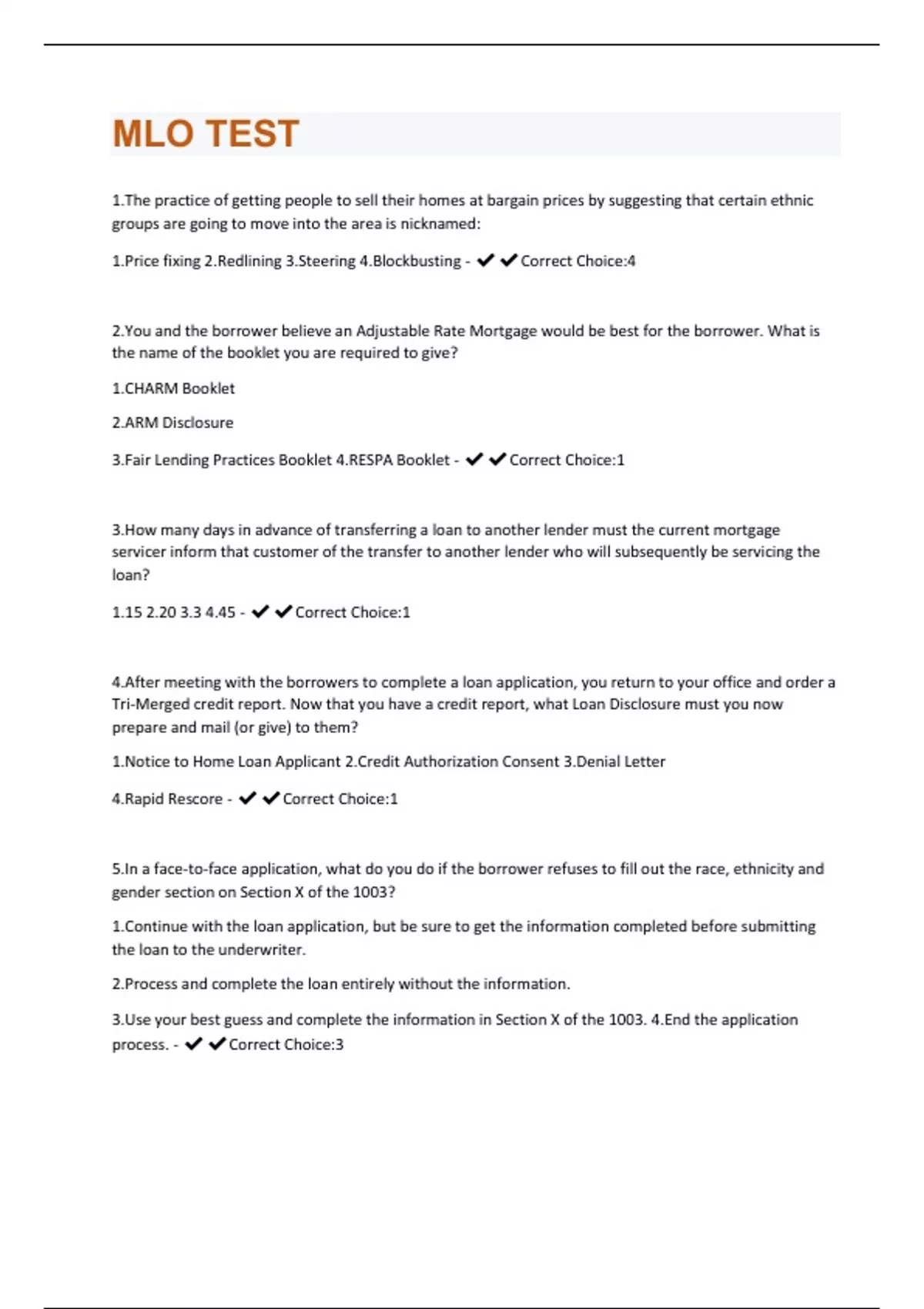 MLO TEST

1.The practice of getting people to sell their homes at bargain prices by suggesting that certain ethnic groups are going to move into the area is nicknamed:

1.Price fixing 2.Redlining 3.Steering 4.Blockbusting - ✔✔Correct Choice:4

2.You and the borrower believe an Adjustable Rate Mortgage would be best for the borrower. What is the name of the booklet you are required to give?

1.CHARM Booklet

2.ARM Disclosure

3.Fair Lending Practices Booklet 4.RESPA Booklet - ✔✔Correct Choice:1

3.How many days in advance of transferring a loan to another lender must the current mortgage servicer inform that customer of the transfer to another lender who will subsequently be servicing the loan?

1.15 2.20 3.3 4.45 - ✔✔Correct Choice:1

4.After meeting with the borrowers to complete a loan application, you return to your office and order a Tri-Merged credit report. Now that you have a credit report, what Loan Disclosure must you now prepare and mail (or give) to them?

1.Notice to Home Loan Applicant 2.Credit Authorization Consent 3.Denial Letter

4.Rapid Rescore - ✔✔Correct Choice:1

5.In a face-to-face application, what do you do if the borrower refuses to fill out the race, ethnicity and gender section on Section X of the 1003?

1.Continue with the loan application, but be sure to get the information completed before submitting the loan to the underwriter.

2.Process and complete the loan entirely without the information.

3.Use your best guess and complete the information in Section X of the 1003. 4.End the application process. - ✔✔Correct Choice:3